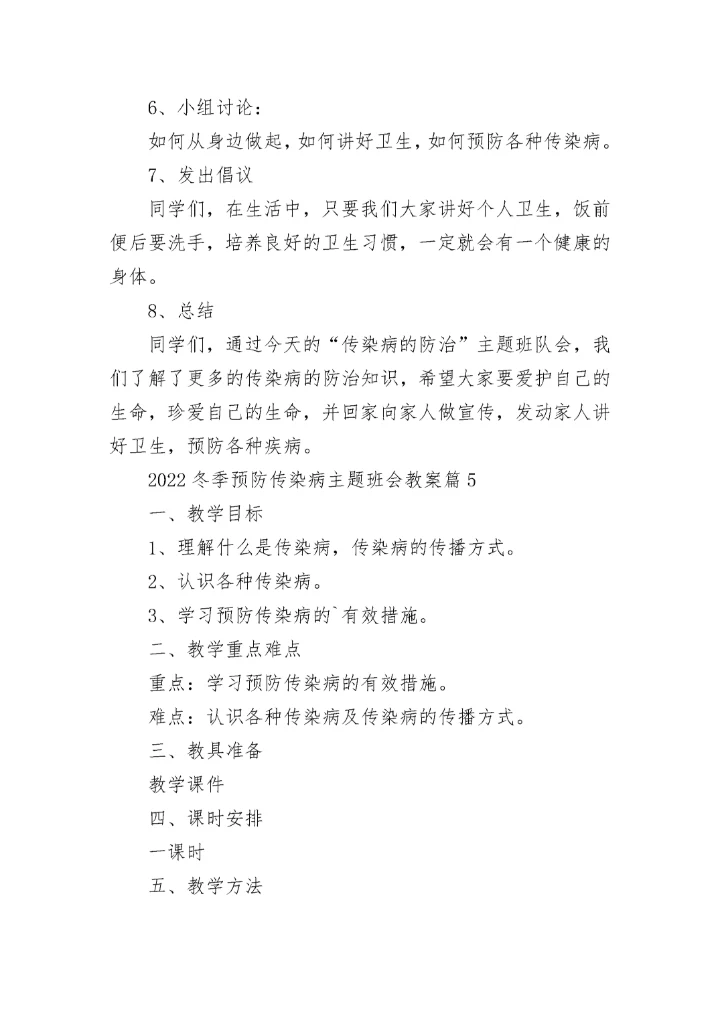 6、小组讨论：

如何从身边做起，如何讲好卫生，如何预防各种传染病。

7、发出倡议

同学们，在生活中，只要我们大家讲好个人卫生，饭前便后要洗手，培养良好的卫生习惯，一定就会有一个健康的身体。

8、总结

同学们，通过今天的“传染病的防治”主题班队会，我们了解了更多的传染病的防治知识，希望大家要爱护自己的生命，珍爱自己的生命，并回家向家人做宣传，发动家人讲好卫生，预防各种疾病。

2022冬季预防传染病主题班会教案篇5

一、教学目标

1、理解什么是传染病，传染病的传播方式。

2、认识各种传染病。

3、学习预防传染病的`有效措施。

二、教学重点难点

重点：学习预防传染病的有效措施。

难点：认识各种传染病及传染病的传播方式。

三、教具准备

教学课件

四、课时安排

一课时

五、教学方法